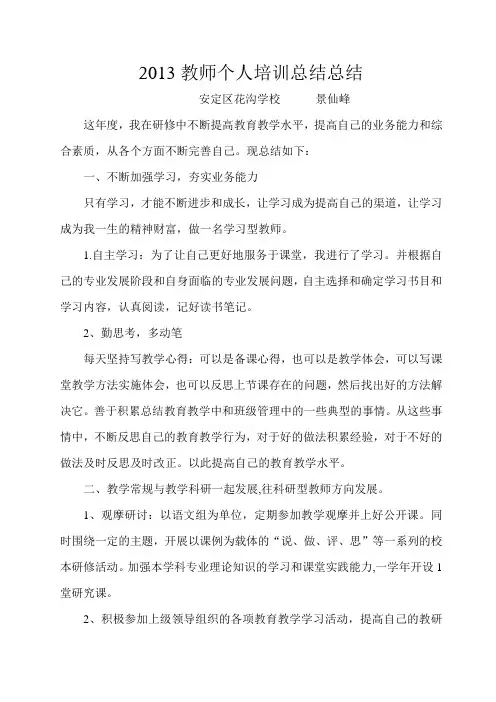 2013 教师个人培训总结总结

安定区花沟学校　　景仙峰

这年度，我在研修中不断提高教育教学水平，提高自己的业务能力和综合素质，从各个方面不断完善自己。现总结如下：

一、不断加强学习，夯实业务能力

只有学习，才能不断进步和成长，让学习成为提高自己的渠道，让学习成为我一生的精神财富，做一名学习型教师。

1.自主学习：为了让自己更好地服务于课堂，我进行了学习。并根据自己的专业发展阶段和自身面临的专业发展问题，自主选择和确定学习书目和学习内容，认真阅读，记好读书笔记。

2、勤思考，多动笔

每天坚持写教学心得：可以是备课心得，也可以是教学体会，可以写课堂教学方法实施体会，也可以反思上节课存在的问题，然后找出好的方法解决它。善于积累总结教育教学中和班级管理中的一些典型的事情。从这些事情中，不断反思自己的教育教学行为，对于好的做法积累经验，对于不好的做法及时反思及时改正。以此提高自己的教育教学水平。

二、教学常规与教学科研一起发展,往科研型教师方向发展。

1、观摩研讨：以语文组为单位，定期参加教学观摩并上好公开课。同时围绕一定的主题，开展以课例为载体的“说、做、评、思”等一系列的校本研修活动。加强本学科专业理论知识的学习和课堂实践能力,一学年开设 1 堂研究课。

2、积极参加上级领导组织的各项教育教学学习活动，提高自己的教研